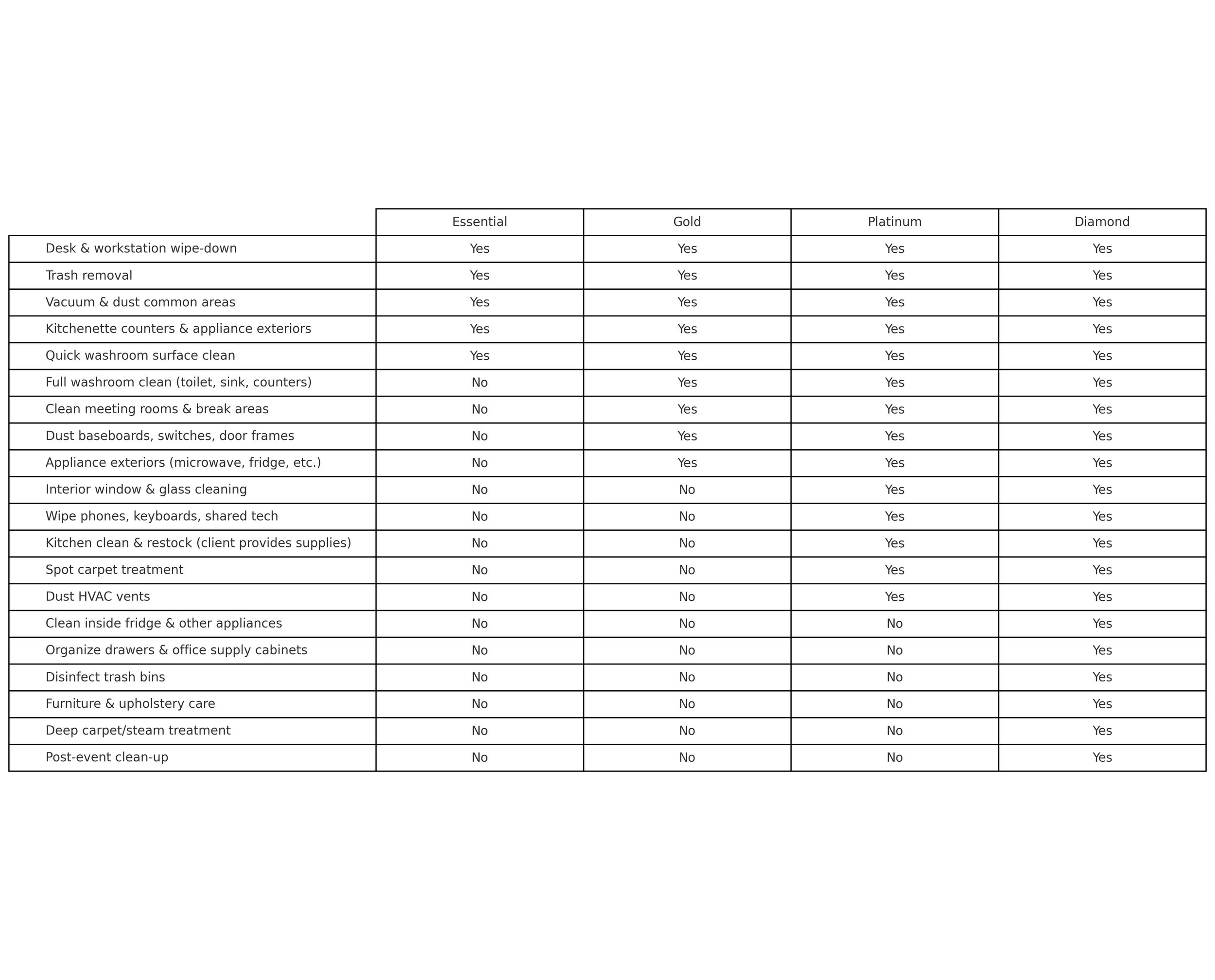 | | Essential | Gold | Platinum | Diamond |
|---|---|---|---|---|
| Desk & workstation wipe-down | Yes | Yes | Yes | Yes |
| Trash removal | Yes | Yes | Yes | Yes |
| Vacuum & dust common areas | Yes | Yes | Yes | Yes |
| Kitchenette counters & appliance exteriors | Yes | Yes | Yes | Yes |
| Quick washroom surface clean | Yes | Yes | Yes | Yes |
| Full washroom clean (toilet, sink, counters) | No | Yes | Yes | Yes |
| Clean meeting rooms & break areas | No | Yes | Yes | Yes |
| Dust baseboards, switches, door frames | No | Yes | Yes | Yes |
| Appliance exteriors (microwave, fridge, etc.) | No | Yes | Yes | Yes |
| Interior window & glass cleaning | No | No | Yes | Yes |
| Wipe phones, keyboards, shared tech | No | No | Yes | Yes |
| Kitchen clean & restock (client provides supplies) | No | No | Yes | Yes |
| Spot carpet treatment | No | No | Yes | Yes |
| Dust HVAC vents | No | No | Yes | Yes |
| Clean inside fridge & other appliances | No | No | No | Yes |
| Organize drawers & office supply cabinets | No | No | No | Yes |
| Disinfect trash bins | No | No | No | Yes |
| Furniture & upholstery care | No | No | No | Yes |
| Deep carpet/steam treatment | No | No | No | Yes |
| Post-event clean-up | No | No | No | Yes |